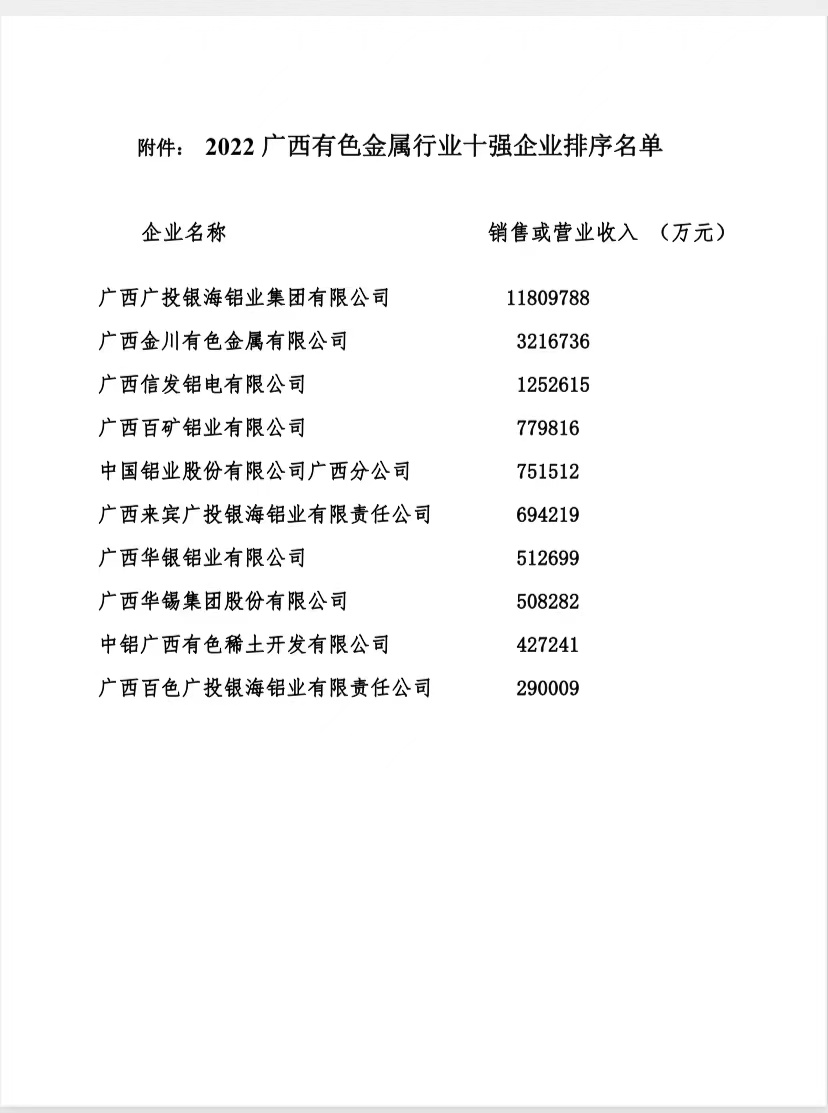 附件： 2022 广西有色金属行业十强企业排序名单

| 企业名称 | 销售或营业收入 （万元） |
|---|---|
| 广西广投银海铝业集团有限公司 | 11809788 |
| 广西金川有色金属有限公司 | 3216736 |
| 广西信发铝电有限公司 | 1252615 |
| 广西百矿铝业有限公司 | 779816 |
| 中国铝业股份有限公司广西分公司 | 751512 |
| 广西来宾广投银海铝业有限责任公司 | 694219 |
| 广西华银铝业有限公司 | 512699 |
| 广西华锡集团股份有限公司 | 508282 |
| 中铝广西有色稀土开发有限公司 | 427241 |
| 广西百色广投银海铝业有限责任公司 | 290009 |